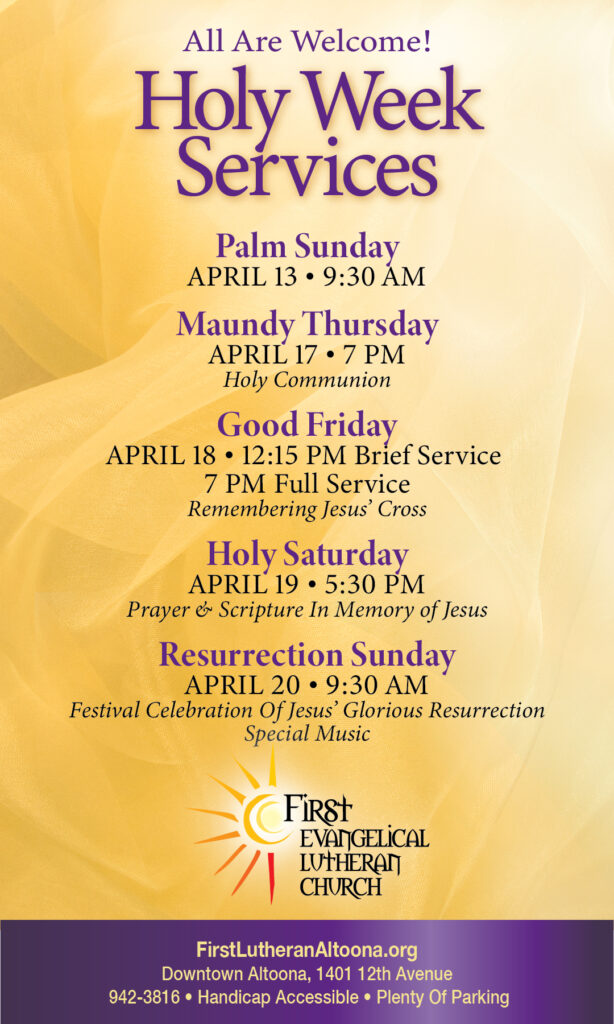 All Are Welcome!

Holy Week Services

Palm Sunday
APRIL 13 • 9:30 AM

Maundy Thursday
APRIL 17 • 7 PM
Holy Communion

Good Friday
APRIL 18 • 12:15 PM Brief Service
7 PM Full Service
Remembering Jesus' Cross

Holy Saturday
APRIL 19 • 5:30 PM
Prayer & Scripture In Memory of Jesus

Resurrection Sunday
APRIL 20 • 9:30 AM
Festival Celebration Of Jesus' Glorious Resurrection
Special Music

First
Evangelical
Lutheran
Church

FirstLutheranAltoona.org
Downtown Altoona, 1401 12th Avenue
942-3816 • Handicap Accessible • Plenty Of Parking